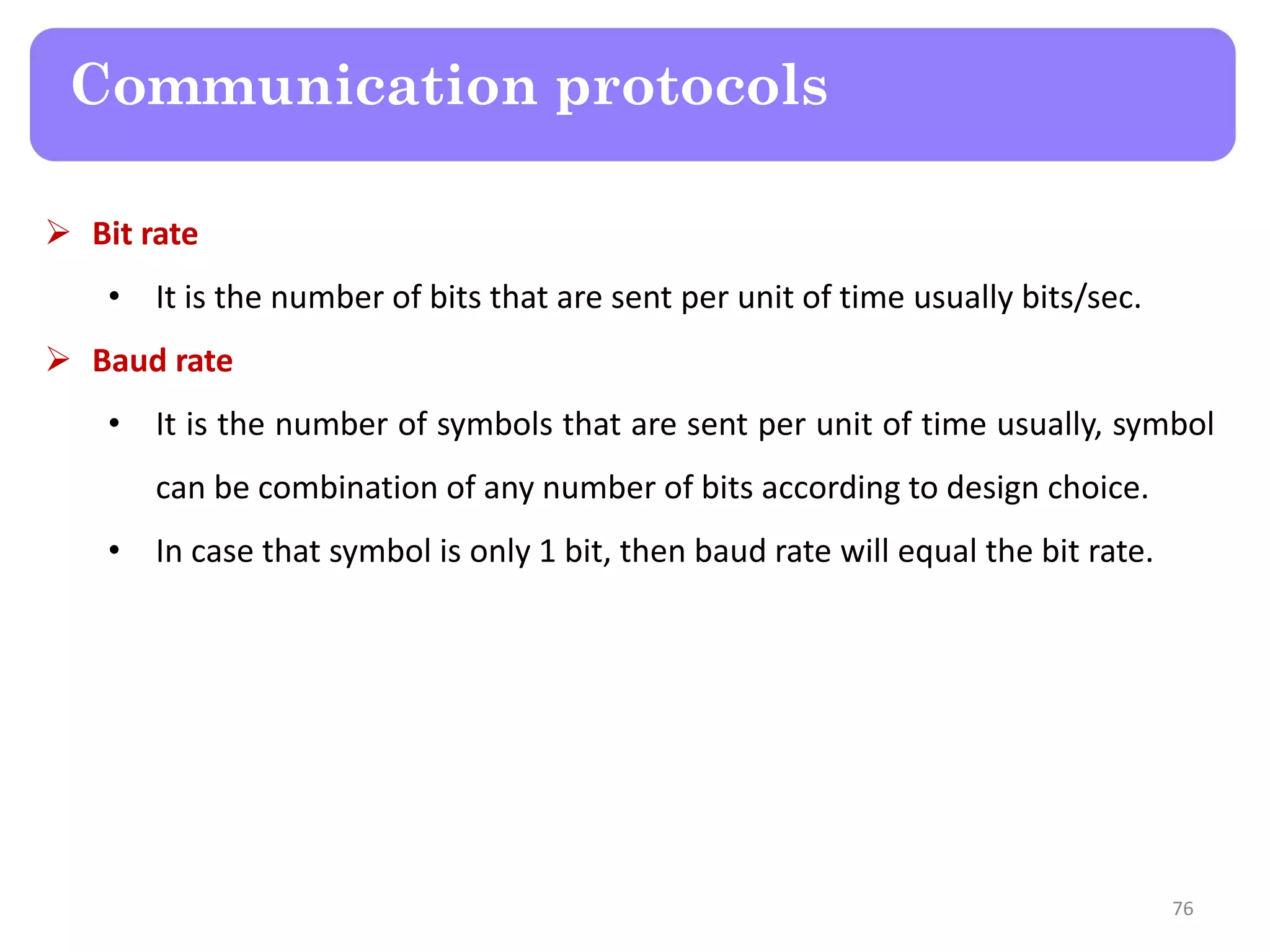 Communication protocols

➢ Bit rate

• It is the number of bits that are sent per unit of time usually bits/sec.

➢ Baud rate

• It is the number of symbols that are sent per unit of time usually, symbol can be combination of any number of bits according to design choice.

• In case that symbol is only 1 bit, then baud rate will equal the bit rate.

76